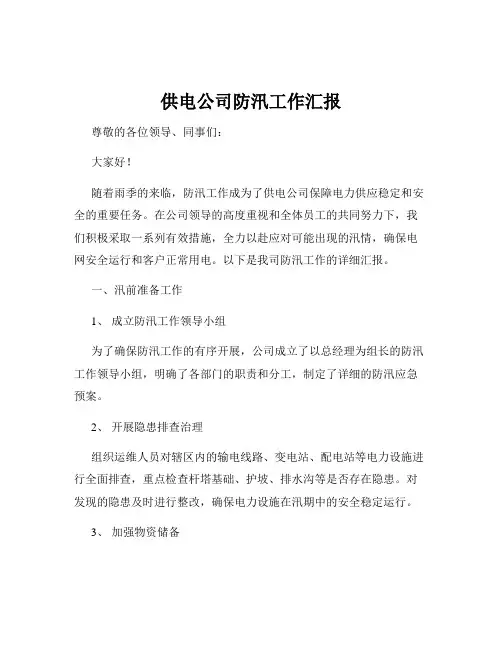 供电公司防汛工作汇报

尊敬的各位领导、同事们：

大家好！

随着雨季的来临，防汛工作成为了供电公司保障电力供应稳定和安全的重要任务。在公司领导的高度重视和全体员工的共同努力下，我们积极采取一系列有效措施，全力以赴应对可能出现的汛情，确保电网安全运行和客户正常用电。以下是我司防汛工作的详细汇报。

一、汛前准备工作

1、 成立防汛工作领导小组

为了确保防汛工作的有序开展，公司成立了以总经理为组长的防汛工作领导小组，明确了各部门的职责和分工，制定了详细的防汛应急预案。

2、 开展隐患排查治理

组织运维人员对辖区内的输电线路、变电站、配电站等电力设施进行全面排查，重点检查杆塔基础、护坡、排水沟等是否存在隐患。对发现的隐患及时进行整改，确保电力设施在汛期中的安全稳定运行。

3、 加强物资储备